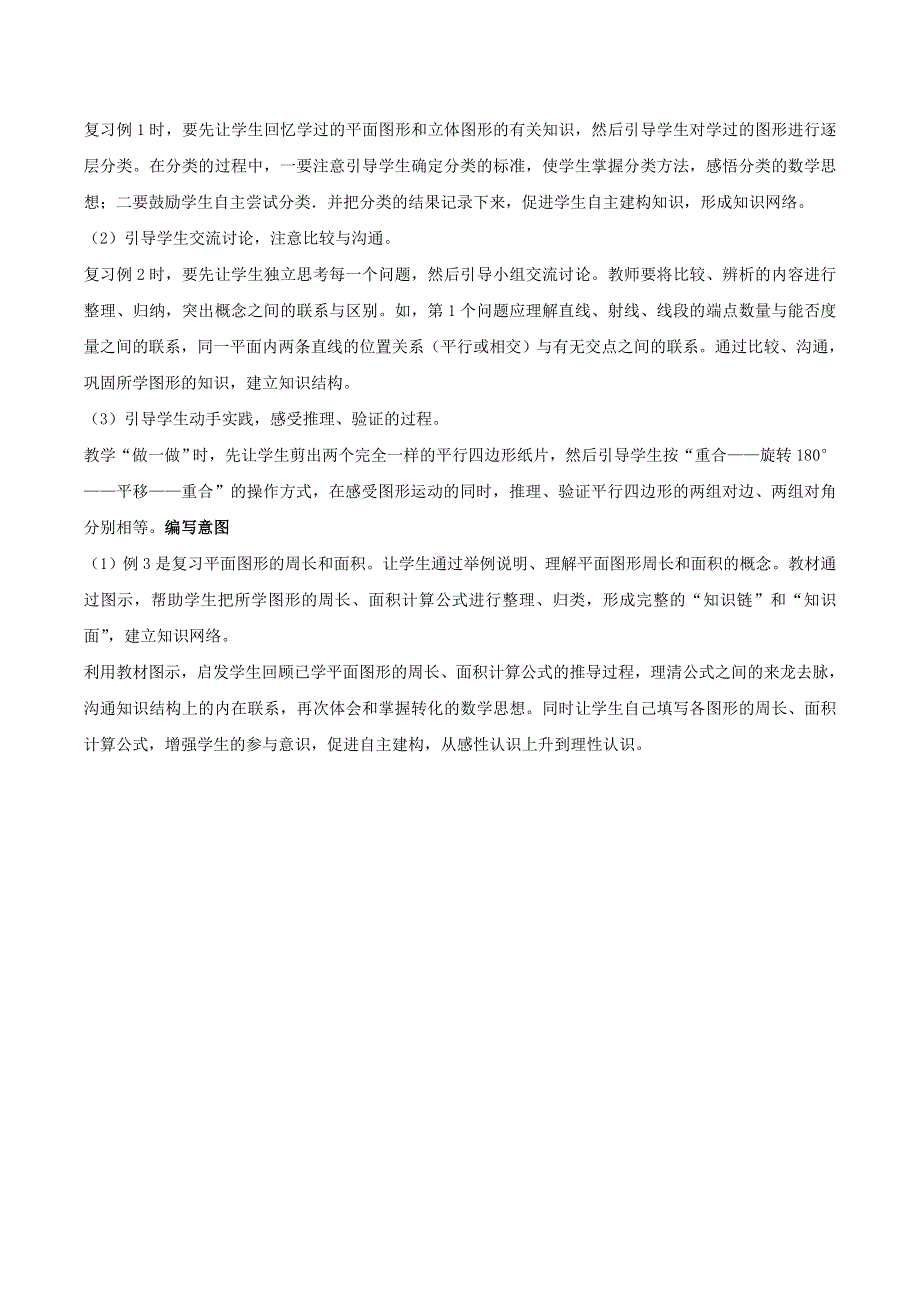 复习例 1 时，要先让学生回忆学过的平面图形和立体图形的有关知识，然后引导学生对学过的图形进行逐层分类。在分类的过程中，一要注意引导学生确定分类的标准，使学生掌握分类方法，感悟分类的数学思想；二要鼓励学生自主尝试分类．并把分类的结果记录下来，促进学生自主建构知识，形成知识网络。

（2）引导学生交流讨论，注意比较与沟通。

复习例 2 时，要先让学生独立思考每一个问题，然后引导小组交流讨论。教师要将比较、辨析的内容进行整理、归纳，突出概念之间的联系与区别。如，第 1 个问题应理解直线、射线、线段的端点数量与能否度量之间的联系，同一平面内两条直线的位置关系（平行或相交）与有无交点之间的联系。通过比较、沟通，巩固所学图形的知识，建立知识结构。

（3）引导学生动手实践，感受推理、验证的过程。

教学“做一做”时，先让学生剪出两个完全一样的平行四边形纸片，然后引导学生按“重合——旋转 180°——平移——重合”的操作方式，在感受图形运动的同时，推理、验证平行四边形的两组对边、两组对角分别相等。编写意图

（1）例 3 是复习平面图形的周长和面积。让学生通过举例说明、理解平面图形周长和面积的概念。教材通过图示，帮助学生把所学图形的周长、面积计算公式进行整理、归类，形成完整的“知识链”和“知识面”，建立知识网络。

利用教材图示，启发学生回顾已学平面图形的周长、面积计算公式的推导过程，理清公式之间的来龙去脉，沟通知识结构上的内在联系，再次体会和掌握转化的数学思想。同时让学生自己填写各图形的周长、面积计算公式，增强学生的参与意识，促进自主建构，从感性认识上升到理性认识。